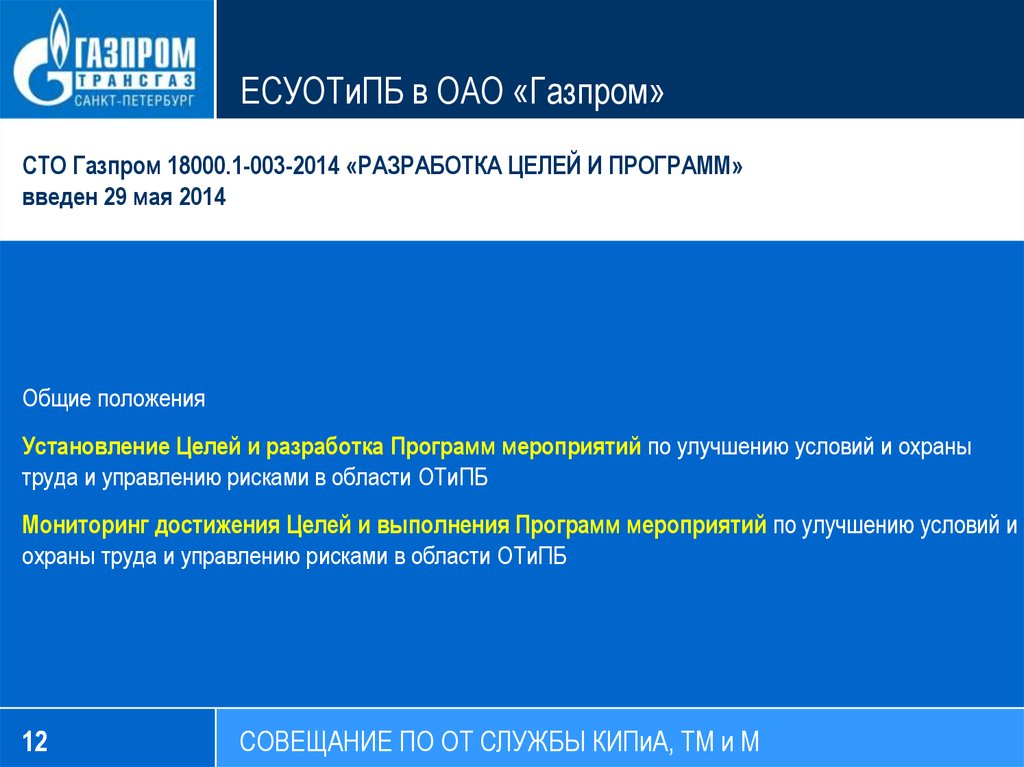 ГАЗПРОМ
ТРАНСГАЗ
САНКТ-ПЕТЕРБУРГ

ЕСУОТиПБ в ОАО «Газпром»

СТО Газпром 18000.1-003-2014 «РАЗРАБОТКА ЦЕЛЕЙ И ПРОГРАММ» введен 29 мая 2014

Общие положения

Установление Целей и разработка Программ мероприятий по улучшению условий и охраны труда и управлению рисками в области ОТиПБ

Мониторинг достижения Целей и выполнения Программ мероприятий по улучшению условий и охраны труда и управлению рисками в области ОТиПБ

12

СОВЕЩАНИЕ ПО ОТ СЛУЖБЫ КИПиА, ТМ и М